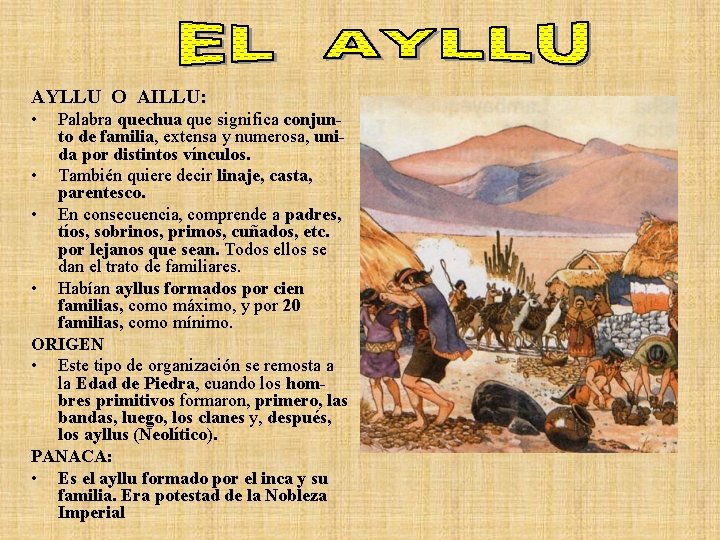 EL AYLLU

AYLLU O AILLU:

• Palabra quechua que significa conjunto de familia, extensa y numerosa, unida por distintos vínculos.

• También quiere decir linaje, casta, parentesco.

• En consecuencia, comprende a padres, tíos, sobrinos, primos, cuñados, etc. por lejanos que sean. Todos ellos se dan el trato de familiares.

• Habían ayllus formados por cien familias, como máximo, y por 20 familias, como mínimo.

ORIGEN

• Este tipo de organización se remosta a la Edad de Piedra, cuando los hombres primitivos formaron, primero, las bandas, luego, los clanes y, después, los ayllus (Neolítico).

PANACA:

• Es el ayllu formado por el inca y su familia. Era potestad de la Nobleza Imperial